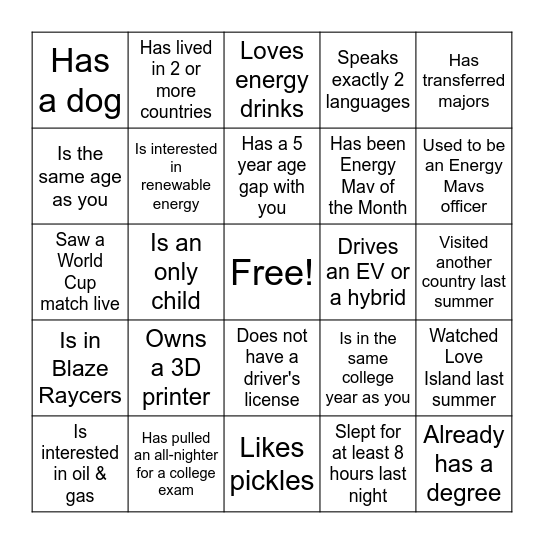 | | | | | |
|---|---|---|---|---|
| Has a dog | Has lived in 2 or more countries | Loves energy drinks | Speaks exactly 2 languages | Has transferred majors |
| Is the same age as you | Is interested in renewable energy | Has a 5 year age gap with you | Has been Energy Mav of the Month | Used to be an Energy Mavs officer |
| Saw a World Cup match live | Is an only child | Free! | Drives an EV or a hybrid | Visited another country last summer |
| Is in Blaze Raycers | Owns a 3D printer | Does not have a driver's license | Is in the same college year as you | Watched Love Island last summer |
| Is interested in oil & gas | Has pulled an all-nighter for a college exam | Likes pickles | Slept for at least 8 hours last night | Already has a degree |